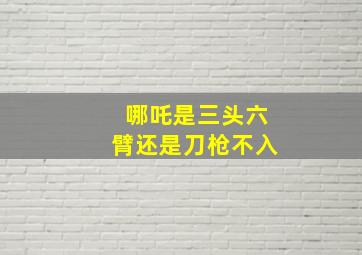 哪吒是三头六臂还是刀枪不入